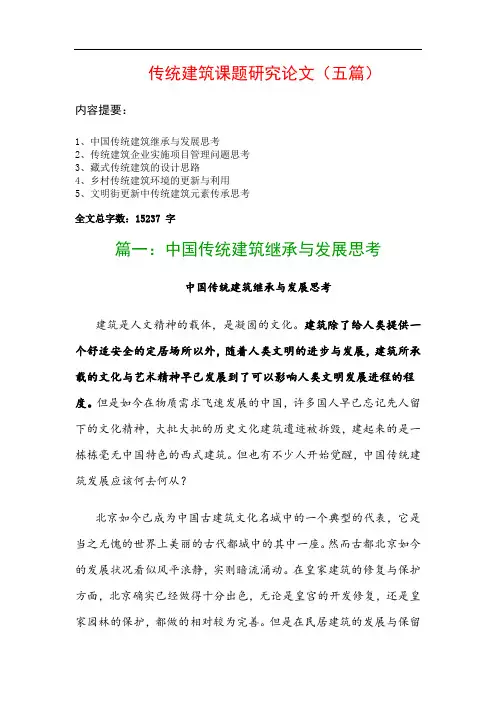 传统建筑课题研究论文（五篇）

内容提要：

1、中国传统建筑继承与发展思考
2、传统建筑企业实施项目管理问题思考
3、藏式传统建筑的设计思路
4、乡村传统建筑环境的更新与利用
5、文明街更新中传统建筑元素传承思考

全文总字数：15237 字

篇一：中国传统建筑继承与发展思考

中国传统建筑继承与发展思考

建筑是人文精神的载体，是凝固的文化。建筑除了给人类提供一个舒适安全的定居场所以外，随着人类文明的进步与发展，建筑所承载的文化与艺术精神早已发展到了可以影响人类文明发展进程的程度。但是如今在物质需求飞速发展的中国，许多国人早已忘记先人留下的文化精神，大批大批的历史文化建筑遗迹被拆毁，建起来的是一栋栋毫无中国特色的西式建筑。但也有不少人开始觉醒，中国传统建筑发展应该何去何从？

北京如今已成为中国古建筑文化名城中的一个典型的代表，它是当之无愧的世界上美丽的古代都城中的其中一座。然而古都北京如今的发展状况看似风平浪静，实则暗流涌动。在皇家建筑的修复与保护方面，北京确实已经做得十分出色，无论是皇宫的开发修复，还是皇家园林的保护，都做的相对较为完善。但是在民居建筑的发展与保留